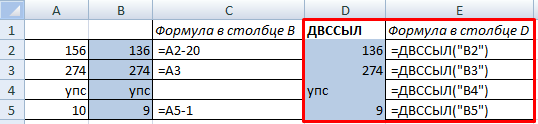 |   | A | B | C | D | E |
|---|---|---|---|---|---|
| 1 |   |   | Формула в столбце B | ДВССЫЛ | Формула в столбце D |
| 2 | 156 | 136 | =A2-20 | 136 | =ДВССЫЛ("B2") |
| 3 | 274 | 274 | =A3 | 274 | =ДВССЫЛ("B3") |
| 4 | упс | упс |   | упс | =ДВССЫЛ("B4") |
| 5 | 10 | 9 | =A5-1 | 9 | =ДВССЫЛ("B5") |